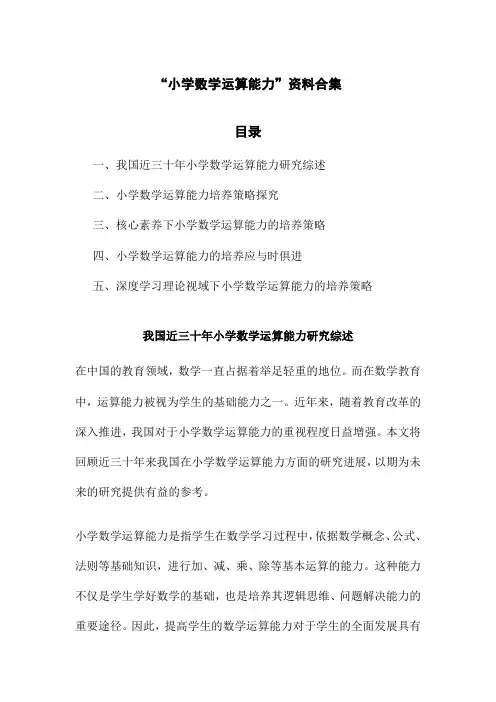 “小学数学运算能力”资料合集

目录

一、我国近三十年小学数学运算能力研究综述

二、小学数学运算能力培养策略探究

三、核心素养下小学数学运算能力的培养策略

四、小学数学运算能力的培养应与时俱进

五、深度学习理论视域下小学数学运算能力的培养策略

我国近三十年小学数学运算能力研究综述

在中国的教育领域，数学一直占据着举足轻重的地位。而在数学教育中，运算能力被视为学生的基础能力之一。近年来，随着教育改革的深入推进，我国对于小学数学运算能力的重视程度日益增强。本文将回顾近三十年来我国在小学数学运算能力方面的研究进展，以期为未来的研究提供有益的参考。

小学数学运算能力是指学生在数学学习过程中，依据数学概念、公式、法则等基础知识，进行加、减、乘、除等基本运算的能力。这种能力不仅是学生学好数学的基础，也是培养其逻辑思维、问题解决能力的重要途径。因此，提高学生的数学运算能力对于学生的全面发展具有